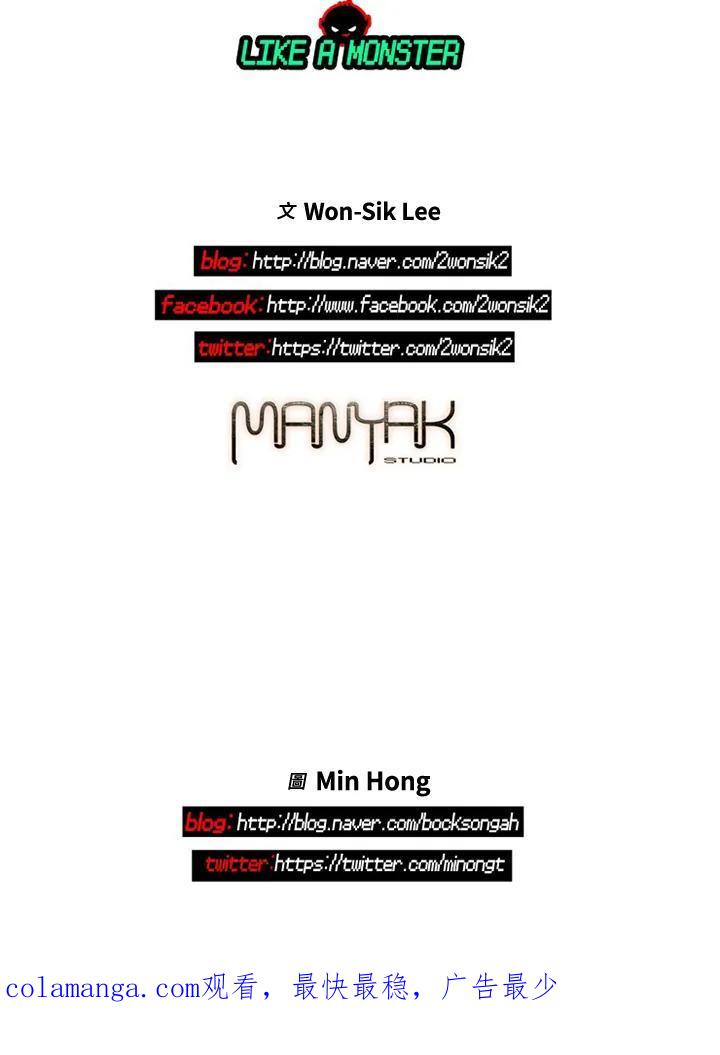 LIKE A MONSTER

文 Won-Sik Lee

blog: http://blog.naver.com/2wonsik2

facebook: http://www.facebook.com/2wonsik2

twitter: https://twitter.com/2wonsik2

MANYAK
STUDIO

圖 Min Hong

blog: http://blog.naver.com/bocksongah

twitter: https://twitter.com/minongt

colamanga.com观看，最快最稳，广告最少